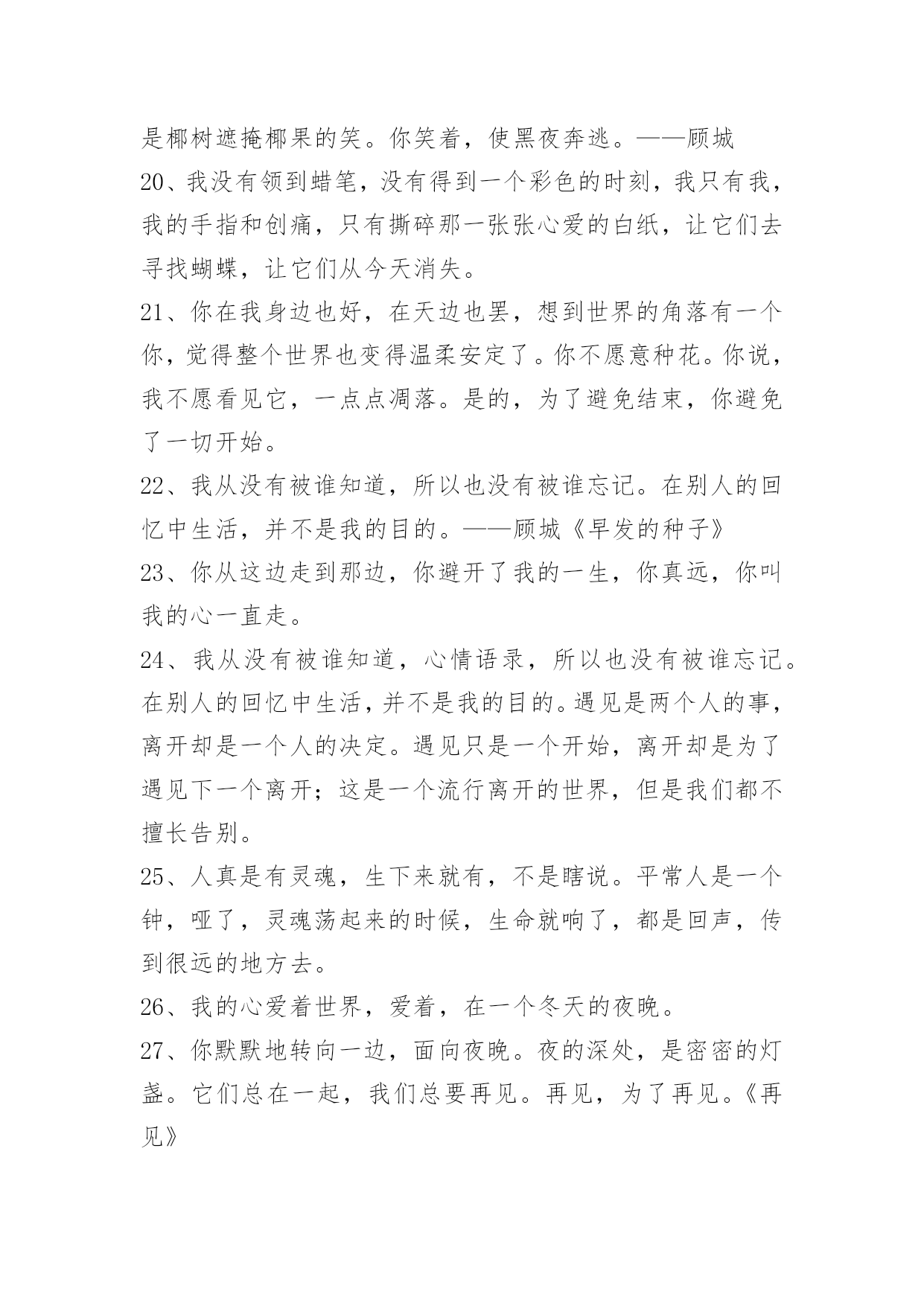 是椰树遮掩椰果的笑。你笑着，使黑夜奔逃。——顾城

20、我没有领到蜡笔，没有得到一个彩色的时刻，我只有我，我的手指和创痛，只有撕碎那一张张心爱的白纸，让它们去寻找蝴蝶，让它们从今天消失。

21、你在我身边也好，在天边也罢，想到世界的角落有一个你，觉得整个世界也变得温柔安定了。你不愿意种花。你说，我不愿看见它，一点点凋落。是的，为了避免结束，你避免了一切开始。

22、我从没有被谁知道，所以也没有被谁忘记。在别人的回忆中生活，并不是我的目的。——顾城《早发的种子》

23、你从这边走到那边，你避开了我的一生，你真远，你叫我的心一直走。

24、我从没有被谁知道，心情语录，所以也没有被谁忘记。在别人的回忆中生活，并不是我的目的。遇见是两个人的事，离开却是一个人的决定。遇见只是一个开始，离开却是为了遇见下一个离开；这是一个流行离开的世界，但是我们都不擅长告别。

25、人真是有灵魂，生下来就有，不是瞎说。平常人是一个钟，哑了，灵魂荡起来的时候，生命就响了，都是回声，传到很远的地方去。

26、我的心爱着世界，爱着，在一个冬天的夜晚。

27、你默默地转向一边，面向夜晚。夜的深处，是密密的灯盏。它们总在一起，我们总要再见。再见，为了再见。《再见》